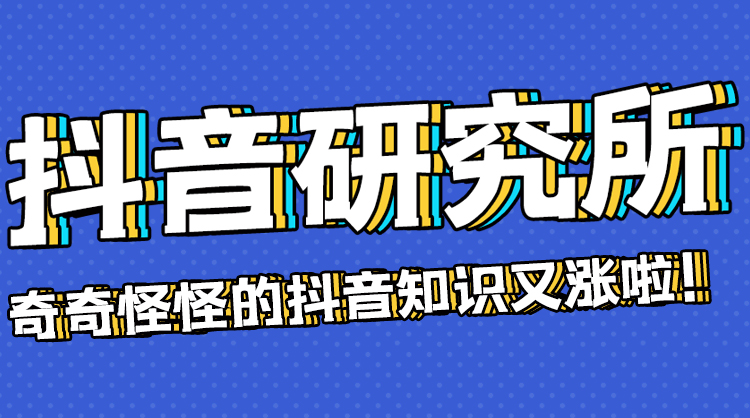 抖音研究所

奇奇怪怪的抖音知识又涨啦！